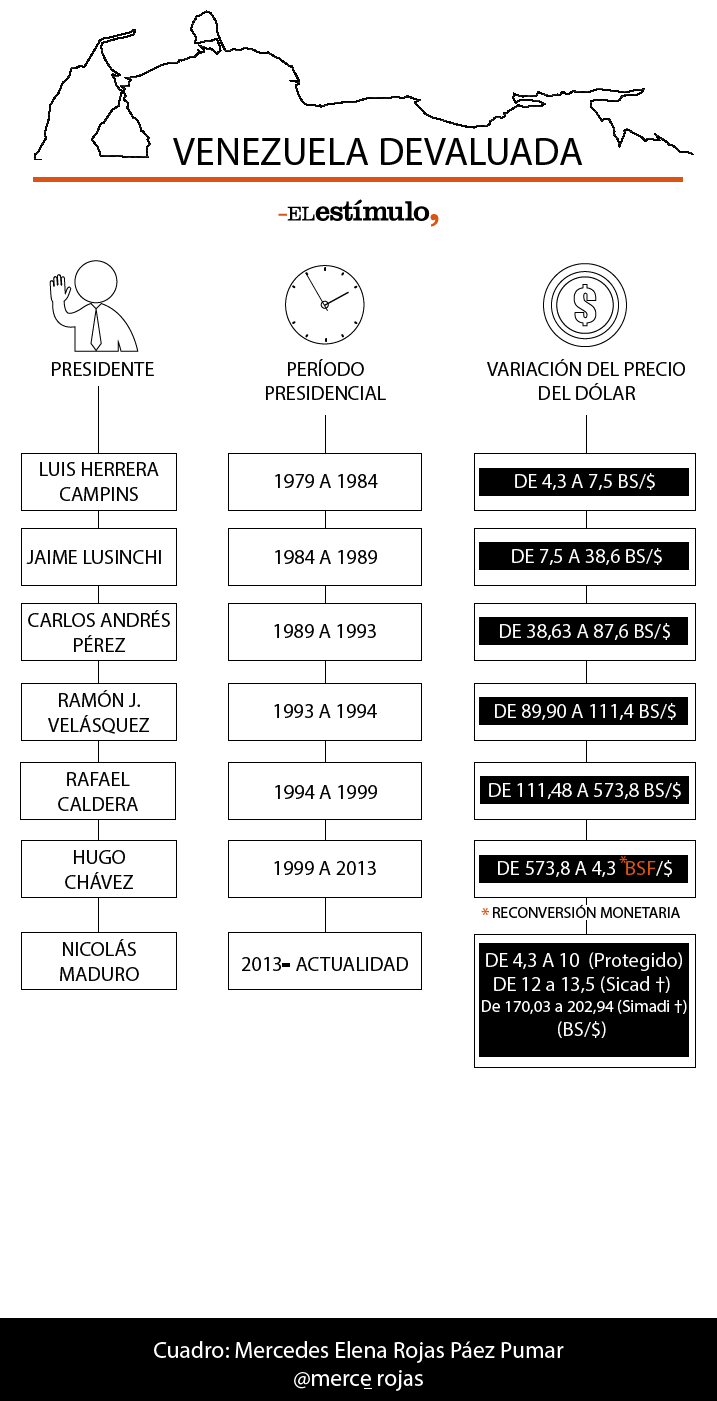 VENEZUELA DEVALUADA

-ELestímulo,

| PRESIDENTE | PERÍODO PRESIDENCIAL | VARIACIÓN DEL PRECIO DEL DÓLAR |
|---|---|---|
| LUIS HERRERA CAMPINS | 1979 A 1984 | DE 4,3 A 7,5 BS/$ |
| JAIME LUSINCHI | 1984 A 1989 | DE 7,5 A 38,6 BS/$ |
| CARLOS ANDRÉS PÉREZ | 1989 A 1993 | DE 38,63 A 87,6 BS/$ |
| RAMÓN J. VELÁSQUEZ | 1993 A 1994 | DE 89,90 A 111,4 BS/$ |
| RAFAEL CALDERA | 1994 A 1999 | DE 111,48 A 573,8 BS/$ |
| HUGO CHÁVEZ | 1999 A 2013 | DE 573,8 A 4,3 *BSF/$ |
| NICOLÁS MADURO | 2013- ACTUALIDAD | DE 4,3 A 10 (Protegido) DE 12 a 13,5 (Sicad †) De 170,03 a 202,94 (Simadi †) (BS/$) |

* RECONVERSIÓN MONETARIA

Cuadro: Mercedes Elena Rojas Páez Pumar
@merce_rojas